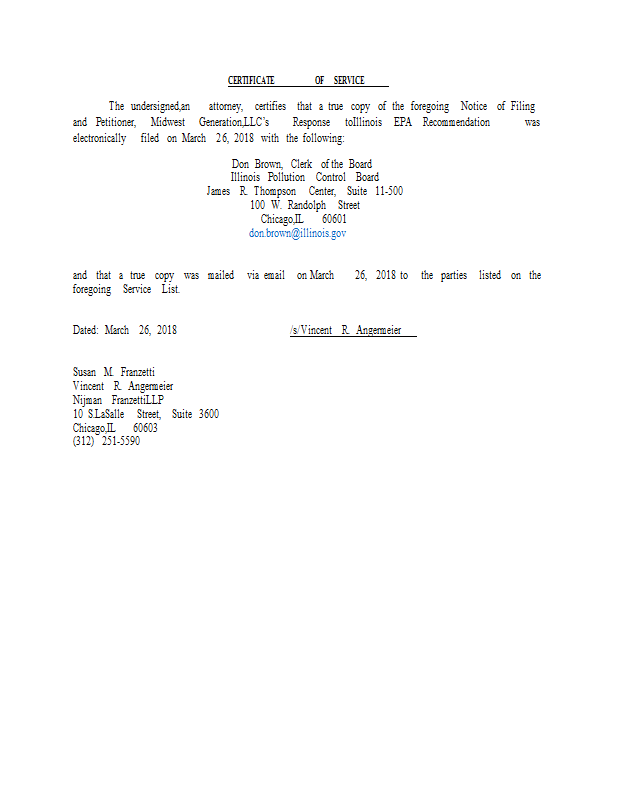 CERTIFICATE OF SERVICE

The undersigned,an attorney, certifies that a true copy of the foregoing Notice of Filing and Petitioner, Midwest Generation,LLC's Response toIllinois EPA Recommendation was electronically filed on March 26, 2018 with the following:

Don Brown, Clerk of the Board
Illinois Pollution Control Board
James R. Thompson Center, Suite 11-500
100 W. Randolph Street
Chicago,IL 60601
don.brown@illinois.gov

and that a true copy was mailed via email on March 26, 2018 to the parties listed on the foregoing Service List.

Dated: March 26, 2018

/s/Vincent R. Angermeier

Susan M. Franzetti
Vincent R. Angermeier
Nijman FranzettiLLP
10 S.LaSalle Street, Suite 3600
Chicago,IL 60603
(312) 251-5590